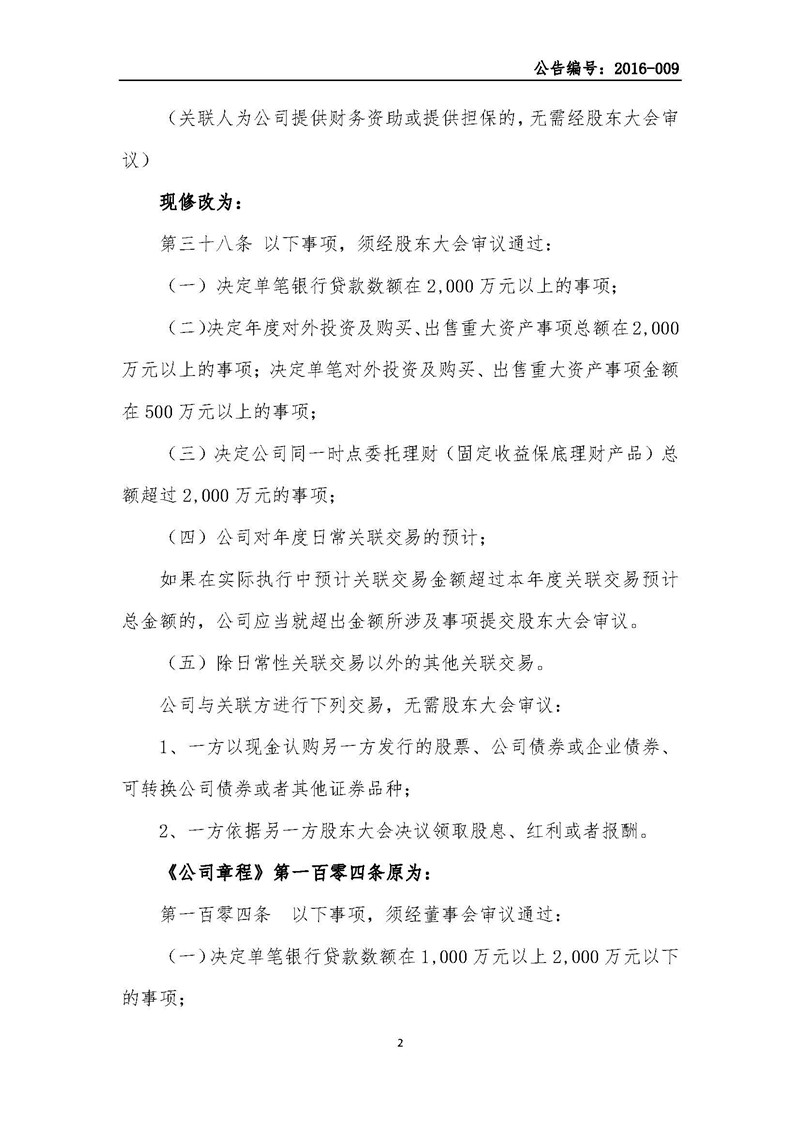 公告编号：2016-009

（关联人为公司提供财务资助或提供担保的，无需经股东大会审议）

现修改为：

第三十八条 以下事项，须经股东大会审议通过：

（一）决定单笔银行贷款数额在 2,000 万元以上的事项；

（二）决定年度对外投资及购买、出售重大资产事项总额在 2,000 万元以上的事项；决定单笔对外投资及购买、出售重大资产事项金额在 500 万元以上的事项；

（三）决定公司同一时点委托理财（固定收益保底理财产品）总额超过 2,000 万元的事项；

（四）公司对年度日常关联交易的预计；

如果在实际执行中预计关联交易金额超过本年度关联交易预计总金额的，公司应当就超出金额所涉及事项提交股东大会审议。

（五）除日常性关联交易以外的其他关联交易。

公司与关联方进行下列交易，无需股东大会审议：

1、一方以现金认购另一方发行的股票、公司债券或企业债券、可转换公司债券或者其他证券品种；

2、一方依据另一方股东大会决议领取股息、红利或者报酬。

《公司章程》第一百零四条原为：

第一百零四条 以下事项，须经董事会审议通过：

（一）决定单笔银行贷款数额在 1,000 万元以上 2,000 万元以下的事项；

2